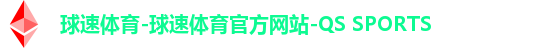 球速体育-球速体育官方网站-QS SPORTS